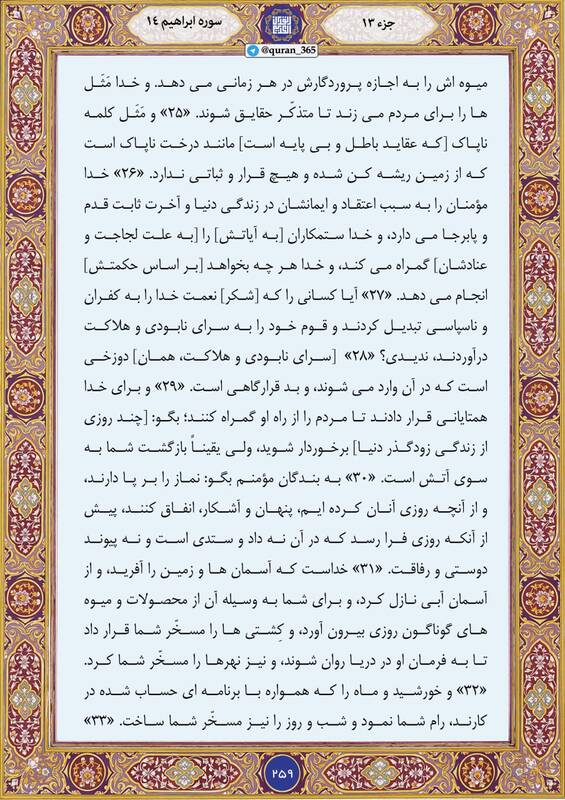 جزء ۱۳

سوره ابراهیم ۱۴

@quran_365

میوه اش را به اجازه پروردگارش در هر زمانی می دهد. و خدا مَثَل ها را برای مردم می زند تا متذکّر حقایق شوند. «۲۵» و مَثَل کلمه ناپاک [که عقاید باطل و بی پایه است] مانند درخت ناپاک است که از زمین ریشه کن شده و هیچ قرار و ثباتی ندارد. «۲۶» خدا مؤمنان را به سبب اعتقاد و ایمانشان در زندگی دنیا و آخرت ثابت قدم و پابرجا می دارد، و خدا ستمکاران [به آیاتش] را [به علت لجاجت و عنادشان] گمراه می کند، و خدا هر چه بخواهد [بر اساس حکمتش] انجام می دهد. «۲۷» آیا کسانی را که [شکر] نعمت خدا را به کفران و ناسپاسی تبدیل کردند و قوم خود را به سرای نابودی و هلاکت درآوردند، ندیدی؟ «۲۸» [سرای نابودی و هلاکت، همان] دوزخی است که در آن وارد می شوند، و بد قرارگاهی است. «۲۹» و برای خدا همتایانی قرار دادند تا مردم را از راه او گمراه کنند؛ بگو: [چند روزی از زندگی زودگذر دنیا] برخوردار شوید، ولی یقیناً بازگشت شما به سوی آتش است. «۳۰» به بندگان مؤمنم بگو: نماز را بر پا دارند، و از آنچه روزی آنان کرده ایم، پنهان و آشکار، انفاق کنند، پیش از آنکه روزی فرا رسد که در آن نه داد و ستدی است و نه پیوند دوستی و رفاقت. «۳۱» خداست که آسمان ها و زمین را آفرید، و از آسمان آبی نازل کرد، و برای شما به وسیله آن از محصولات و میوه های گوناگون روزی بیرون آورد، و کِشتی ها را مسخّر شما قرار داد تا به فرمان او در دریا روان شوند، و نیز نهرها را مسخّر شما کرد. «۳۲» و خورشید و ماه را که همواره با برنامه ای حساب شده در کارند، رام شما نمود و شب و روز را نیز مسخّر شما ساخت. «۳۳»

۲۵۹